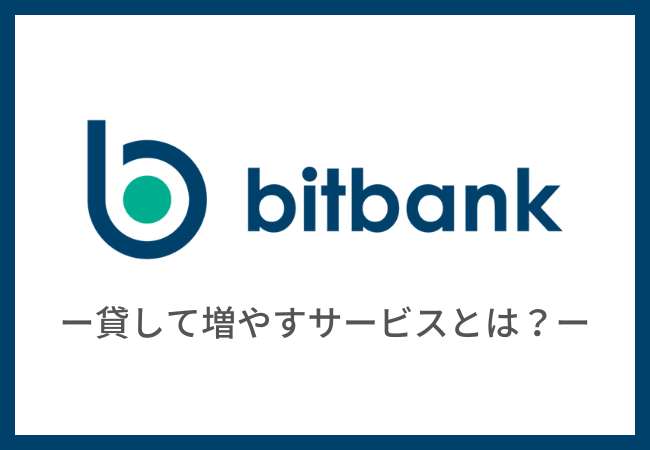 bitbank

ー貸して増やすサービスとは？ー